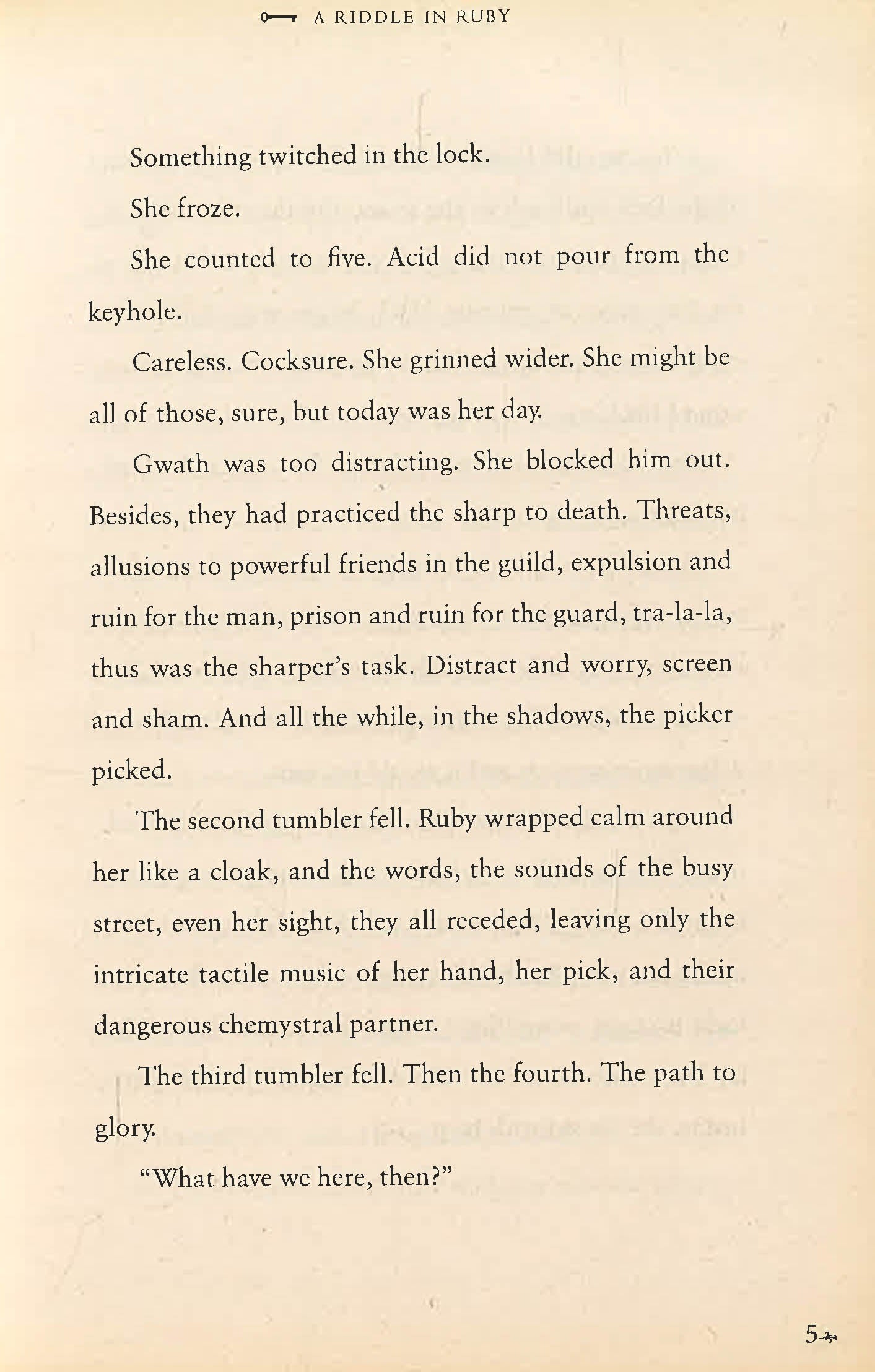 A RIDDLE IN RUBY

Something twitched in the lock.

She froze.

She counted to five. Acid did not pour from the keyhole.

Careless. Cocksure. She grinned wider. She might be all of those, sure, but today was her day.

Gwath was too distracting. She blocked him out. Besides, they had practiced the sharp to death. Threats, allusions to powerful friends in the guild, expulsion and ruin for the man, prison and ruin for the guard, tra-la-la, thus was the sharper's task. Distract and worry, screen and sham. And all the while, in the shadows, the picker picked.

The second tumbler fell. Ruby wrapped calm around her like a cloak, and the words, the sounds of the busy street, even her sight, they all receded, leaving only the intricate tactile music of her hand, her pick, and their dangerous chemystral partner.

The third tumbler fell. Then the fourth. The path to glory.

"What have we here, then?"

5